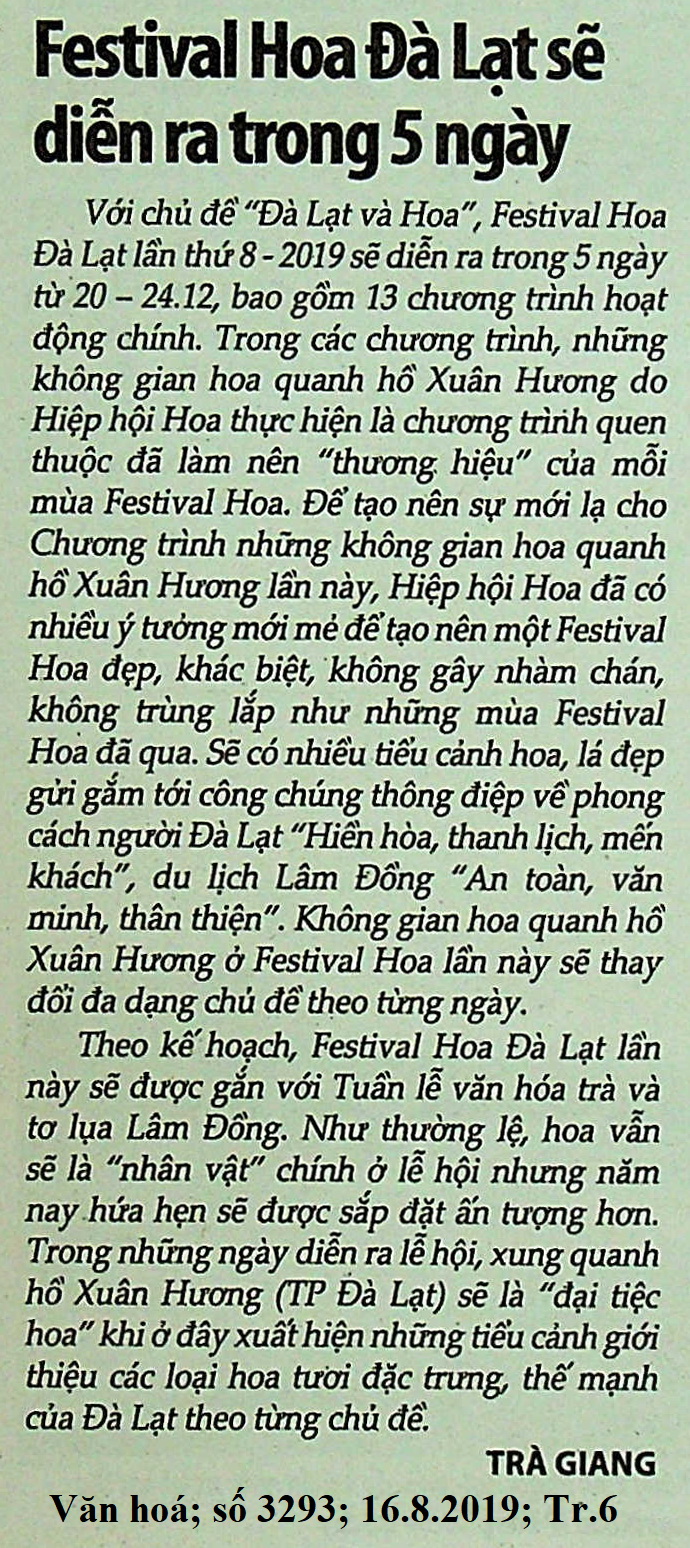 Festival Hoa Đà Lạt sẽ diễn ra trong 5 ngày

Với chủ đề "Đà Lạt và Hoa", Festival Hoa Đà Lạt lần thứ 8 - 2019 sẽ diễn ra trong 5 ngày từ 20 – 24.12, bao gồm 13 chương trình hoạt động chính. Trong các chương trình, những không gian hoa quanh hồ Xuân Hương do Hiệp hội Hoa thực hiện là chương trình quen thuộc đã làm nên "thương hiệu" của mỗi mùa Festival Hoa. Để tạo nên sự mới lạ cho Chương trình những không gian hoa quanh hồ Xuân Hương lần này, Hiệp hội Hoa đã có nhiều ý tưởng mới mẻ để tạo nên một Festival Hoa đẹp, khác biệt, không gây nhàm chán, không trùng lắp như những mùa Festival Hoa đã qua. Sẽ có nhiều tiểu cảnh hoa, lá đẹp gửi gắm tới công chúng thông điệp về phong cách người Đà Lạt "Hiền hòa, thanh lịch, mến khách", du lịch Lâm Đồng "An toàn, văn minh, thân thiện". Không gian hoa quanh hồ Xuân Hương ở Festival Hoa lần này sẽ thay đổi đa dạng chủ đề theo từng ngày.

Theo kế hoạch, Festival Hoa Đà Lạt lần này sẽ được gắn với Tuần lễ văn hóa trà và tơ lụa Lâm Đồng. Như thường lệ, hoa vẫn sẽ là "nhân vật" chính ở lễ hội nhưng năm nay hứa hẹn sẽ được sắp đặt ấn tượng hơn. Trong những ngày diễn ra lễ hội, xung quanh hồ Xuân Hương (TP Đà Lạt) sẽ là "đại tiệc hoa" khi ở đây xuất hiện những tiểu cảnh giới thiệu các loại hoa tươi đặc trưng, thế mạnh của Đà Lạt theo từng chủ đề.

TRÀ GIANG

Văn hoá; số 3293; 16.8.2019; Tr.6